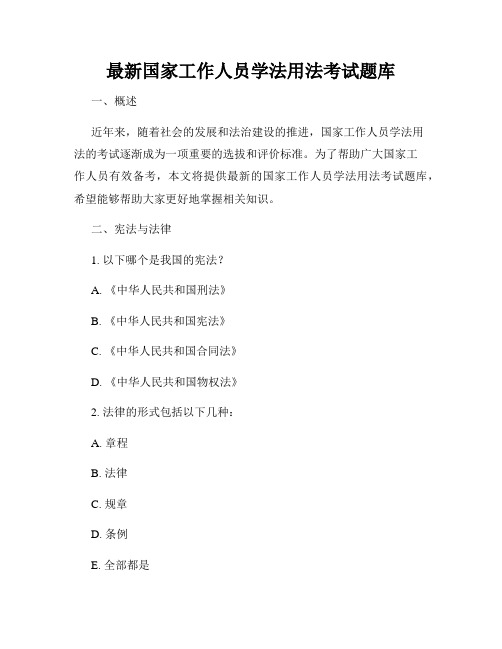 最新国家工作人员学法用法考试题库

一、概述

近年来，随着社会的发展和法治建设的推进，国家工作人员学法用法的考试逐渐成为一项重要的选拔和评价标准。为了帮助广大国家工作人员有效备考，本文将提供最新的国家工作人员学法用法考试题库，希望能够帮助大家更好地掌握相关知识。

二、宪法与法律

1. 以下哪个是我国的宪法？

A. 《中华人民共和国刑法》

B. 《中华人民共和国宪法》

C. 《中华人民共和国合同法》

D. 《中华人民共和国物权法》

2. 法律的形式包括以下几种：

A. 章程

B. 法律

C. 规章

D. 条例

E. 全部都是